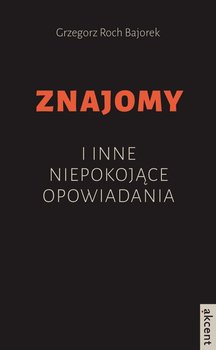 Grzegorz Roch Bajorek

ZNAJOMY

I INNE NIEPOKOJĄCE OPOWIADANIA

akcent